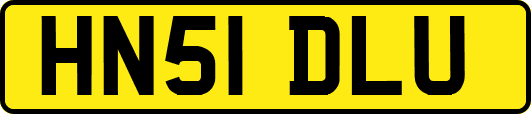 HN51 DLU